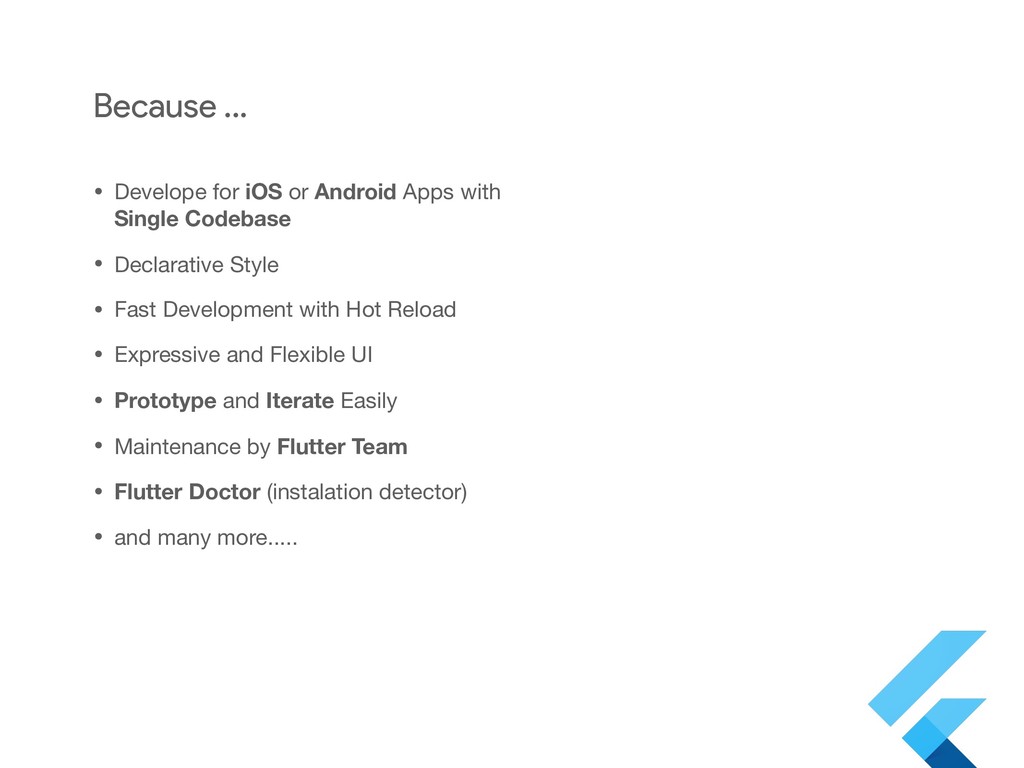 Because ...

• Develope for iOS or Android Apps with Single Codebase

• Declarative Style

• Fast Development with Hot Reload

• Expressive and Flexible UI

• Prototype and Iterate Easily

• Maintenance by Flutter Team

• Flutter Doctor (instalation detector)

• and many more.....